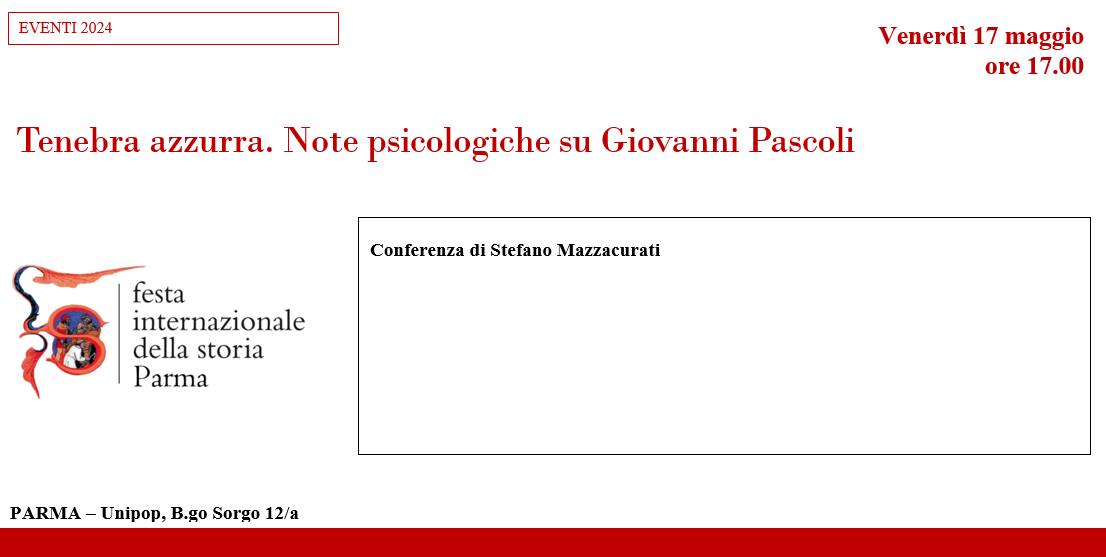 EVENTI 2024

Venerdì 17 maggio
ore 17.00

Tenebra azzurra. Note psicologiche su Giovanni Pascoli

festa
internazionale
della storia
Parma

Conferenza di Stefano Mazzacurati

PARMA – Unipop, B.go Sorgo 12/a